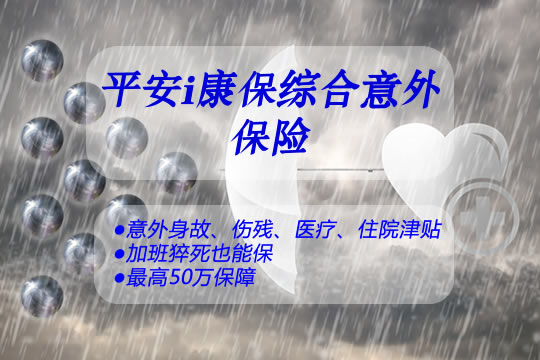 平安i康保综合意外保险

●意外身故、伤残、医疗、住院津贴
●加班猝死也能保
●最高50万保障